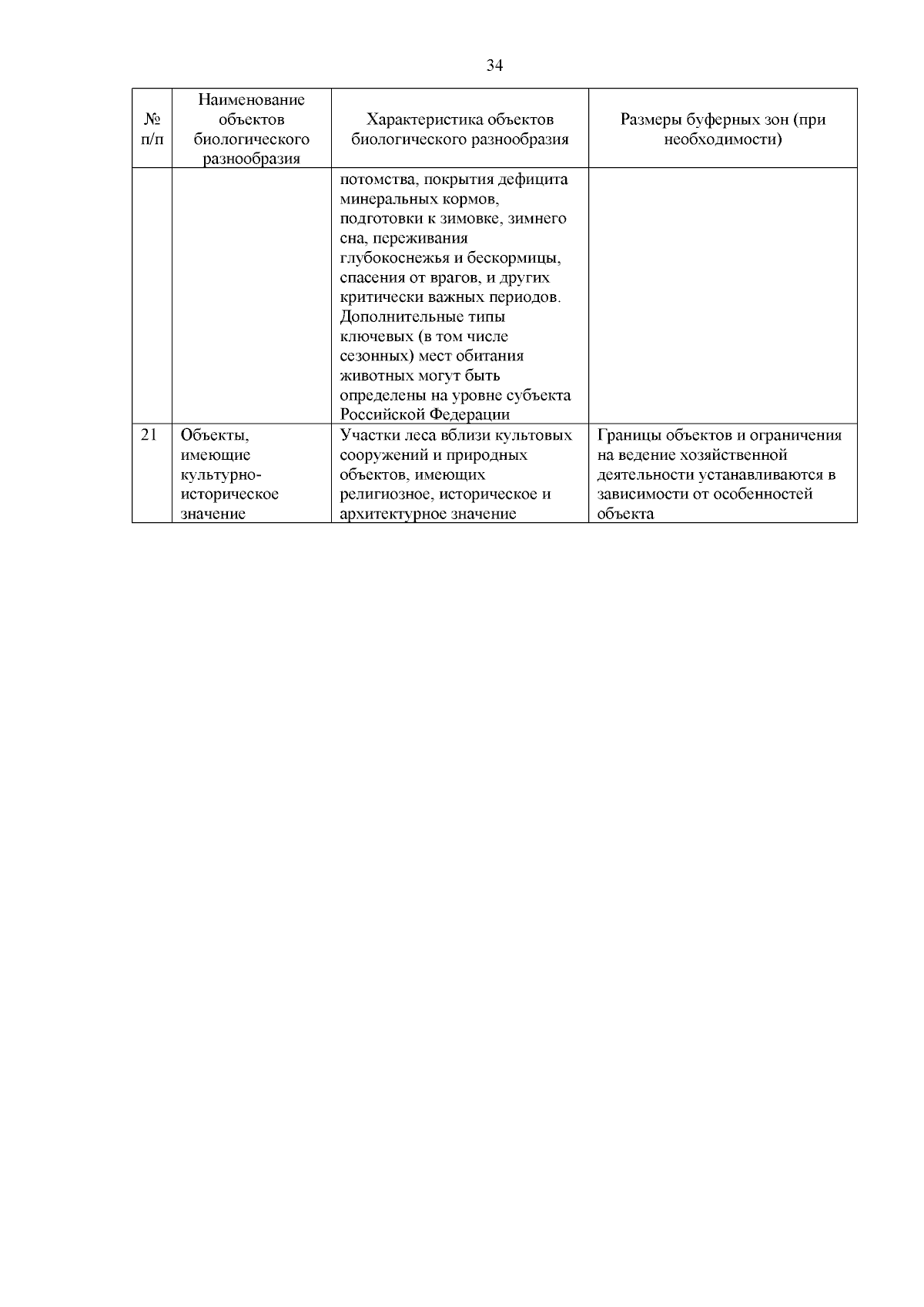 34

| № п/п | Наименование объектов биологического разнообразия | Характеристика объектов биологического разнообразия | Размеры буферных зон (при необходимости) |
|---|---|---|---|
| | | потомства, покрытия дефицита минеральных кормов, подготовки к зимовке, зимнего сна, переживания глубокоснежья и бескормицы, спасения от врагов, и других критически важных периодов. Дополнительные типы ключевых (в том числе сезонных) мест обитания животных могут быть определены на уровне субъекта Российской Федерации | |
| 21 | Объекты, имеющие культурно-историческое значение | Участки леса вблизи культовых сооружений и природных объектов, имеющих религиозное, историческое и архитектурное значение | Границы объектов и ограничения на ведение хозяйственной деятельности устанавливаются в зависимости от особенностей объекта |